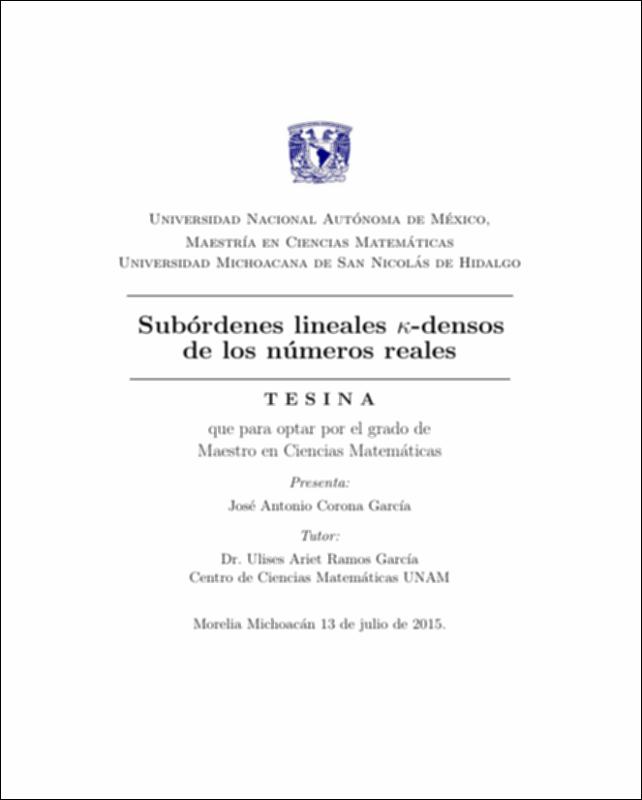 Universidad Nacional Autónoma de México,
Maestría en Ciencias Matemáticas
Universidad Michoacana de San Nicolás de Hidalgo

Subórdenes lineales $\kappa$-densos de los números reales

TESINA

que para optar por el grado de
Maestro en Ciencias Matemáticas

Presenta:

José Antonio Corona García

Tutor:

Dr. Ulises Ariet Ramos García
Centro de Ciencias Matemáticas UNAM

Morelia Michoacán 13 de julio de 2015.